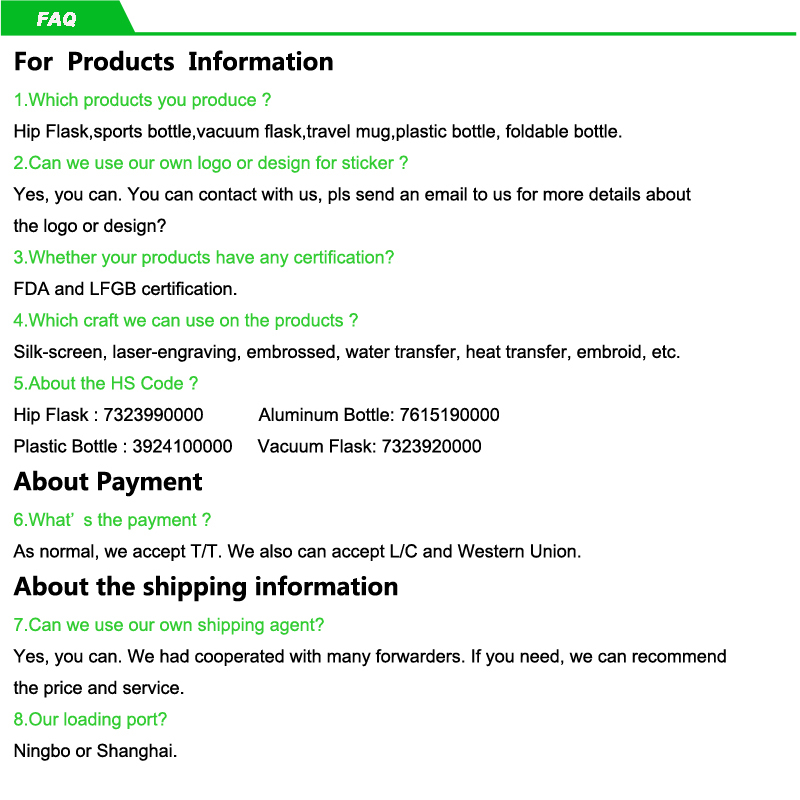 FAQ

For Products Information

1.Which products you produce ?

Hip Flask,sports bottle,vacuum flask,travel mug,plastic bottle, foldable bottle.

2.Can we use our own logo or design for sticker ?

Yes, you can. You can contact with us, pls send an email to us for more details about the logo or design?

3.Whether your products have any certification?

FDA and LFGB certification.

4.Which craft we can use on the products ?

Silk-screen, laser-engraving, embrossed, water transfer, heat transfer, embroid, etc.

5.About the HS Code ?

Hip Flask : 7323990000 Aluminum Bottle: 7615190000

Plastic Bottle : 3924100000 Vacuum Flask: 7323920000

About Payment

6.What' s the payment ?

As normal, we accept T/T. We also can accept L/C and Western Union.

About the shipping information

7.Can we use our own shipping agent?

Yes, you can. We had cooperated with many forwarders. If you need, we can recommend the price and service.

8.Our loading port?

Ningbo or Shanghai.